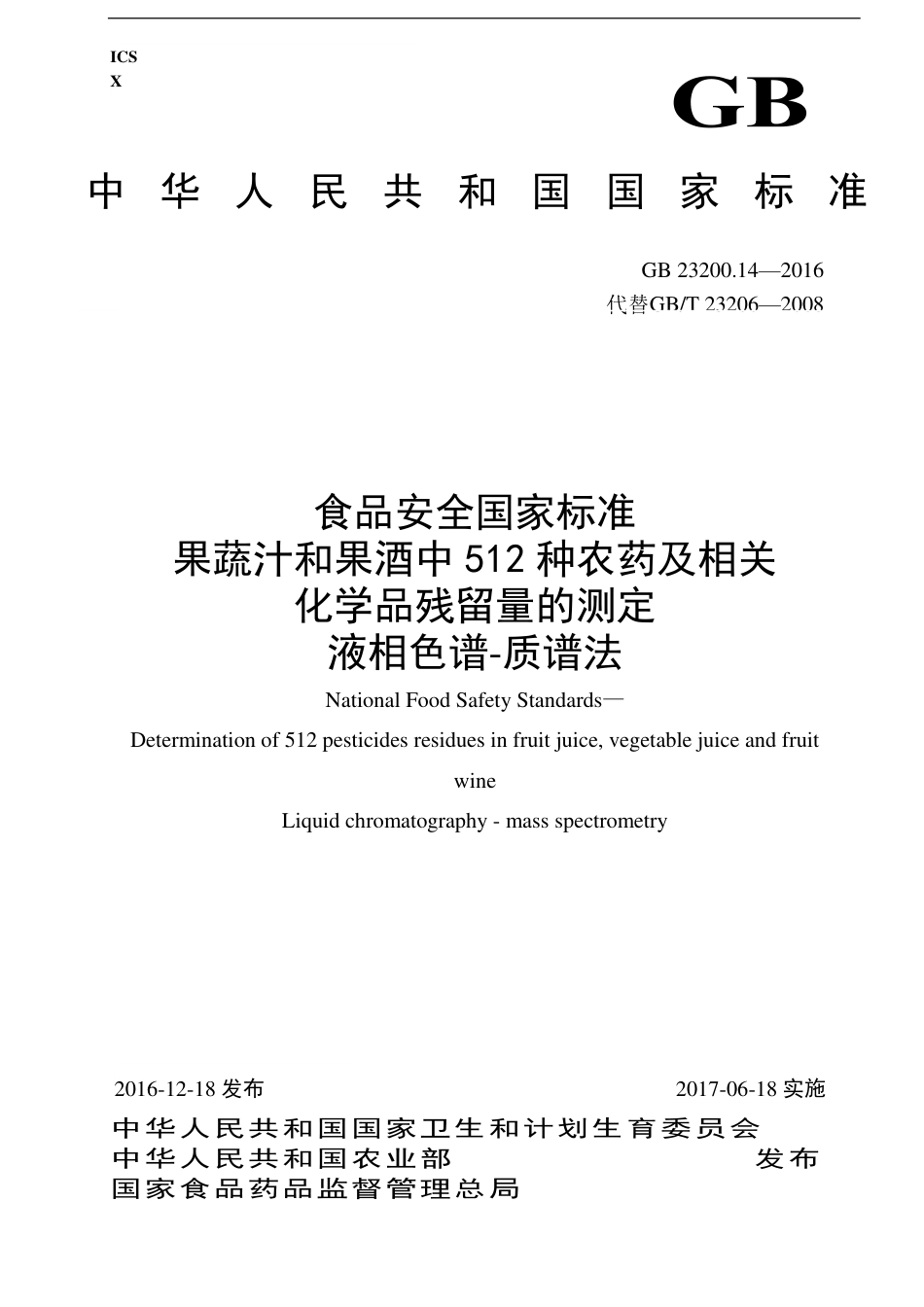 ICS
X

GB

中华人民共和国国家标准

GB 23200.14—2016
代替GB/T 23206—2008

食品安全国家标准
果蔬汁和果酒中 512 种农药及相关
化学品残留量的测定
液相色谱-质谱法

National Food Safety Standards—

Determination of 512 pesticides residues in fruit juice, vegetable juice and fruit wine

Liquid chromatography - mass spectrometry

2016-12-18 发布

2017-06-18 实施

中华人民共和国国家卫生和计划生育委员会
中华人民共和国农业部
国家食品药品监督管理总局

发布